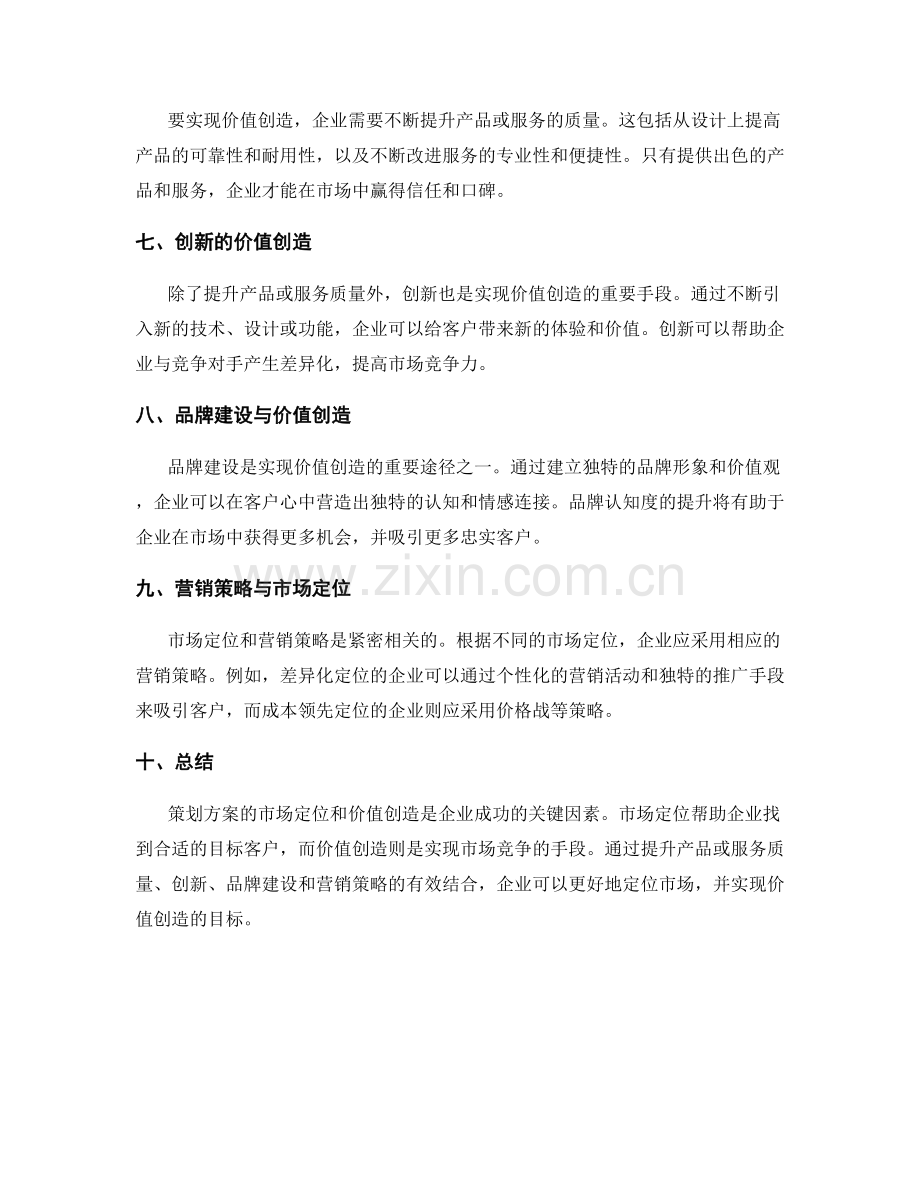 要实现价值创造，企业需要不断提升产品或服务的质量。这包括从设计上提高产品的可靠性和耐用性，以及不断改进服务的专业性和便捷性。只有提供出色的产品和服务，企业才能在市场中赢得信任和口碑。

七、创新的价值创造

除了提升产品或服务质量外，创新也是实现价值创造的重要手段。通过不断引入新的技术、设计或功能，企业可以给客户带来新的体验和价值。创新可以帮助企业与竞争对手产生差异化，提高市场竞争力。

八、品牌建设与价值创造

品牌建设是实现价值创造的重要途径之一。通过建立独特的品牌形象和价值观，企业可以在客户心中营造出独特的认知和情感连接。品牌认知度的提升将有助于企业在市场中获得更多机会，并吸引更多忠实客户。

九、营销策略与市场定位

市场定位和营销策略是紧密相关的。根据不同的市场定位，企业应采用相应的营销策略。例如，差异化定位的企业可以通过个性化的营销活动和独特的推广手段来吸引客户，而成本领先定位的企业则应采用价格战等策略。

十、总结

策划方案的市场定位和价值创造是企业成功的关键因素。市场定位帮助企业找到合适的目标客户，而价值创造则是实现市场竞争的手段。通过提升产品或服务质量、创新、品牌建设和营销策略的有效结合，企业可以更好地定位市场，并实现价值创造的目标。

www.zixin.com.cn